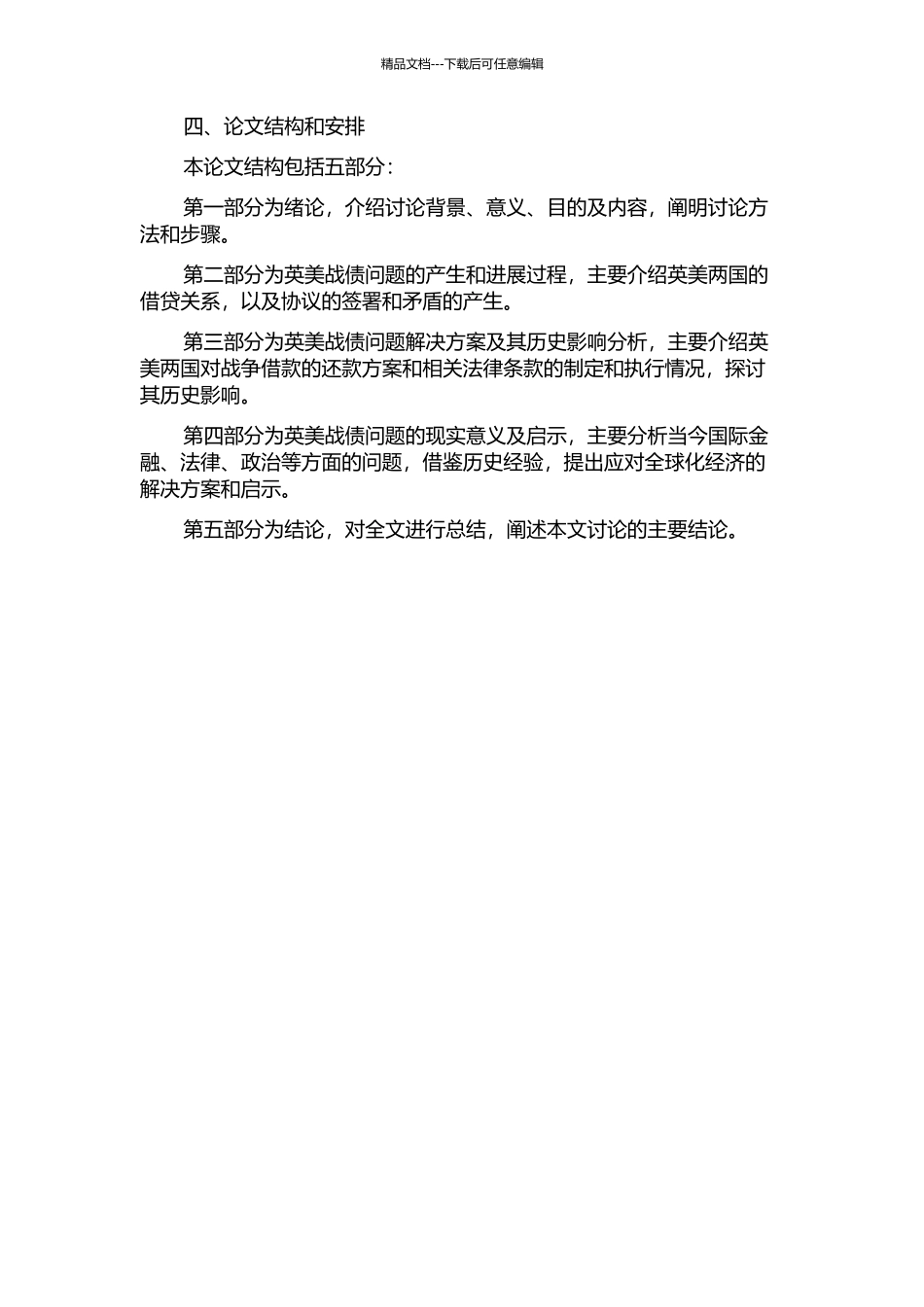 精品文档---下载后可任意编辑

四、论文结构和安排

本论文结构包括五部分：

第一部分为绪论，介绍讨论背景、意义、目的及内容，阐明讨论方法和步骤。

第二部分为英美战债问题的产生和进展过程，主要介绍英美两国的借贷关系，以及协议的签署和矛盾的产生。

第三部分为英美战债问题解决方案及其历史影响分析，主要介绍英美两国对战争借款的还款方案和相关法律条款的制定和执行情况，探讨其历史影响。

第四部分为英美战债问题的现实意义及启示，主要分析当今国际金融、法律、政治等方面的问题，借鉴历史经验，提出应对全球化经济的解决方案和启示。

第五部分为结论，对全文进行总结，阐述本文讨论的主要结论。